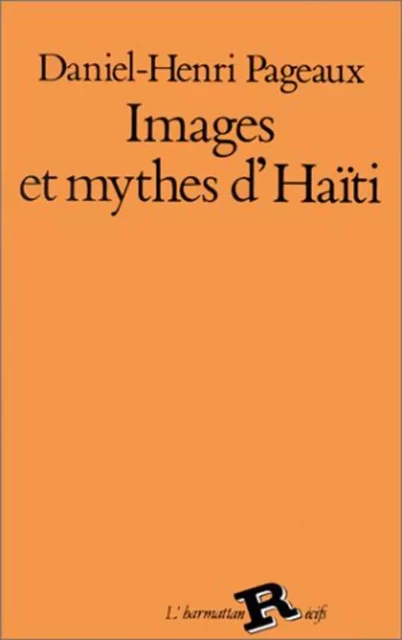 Daniel-Henri Pageaux

Images et mythes d'Haïti

L'harmattan Récifs